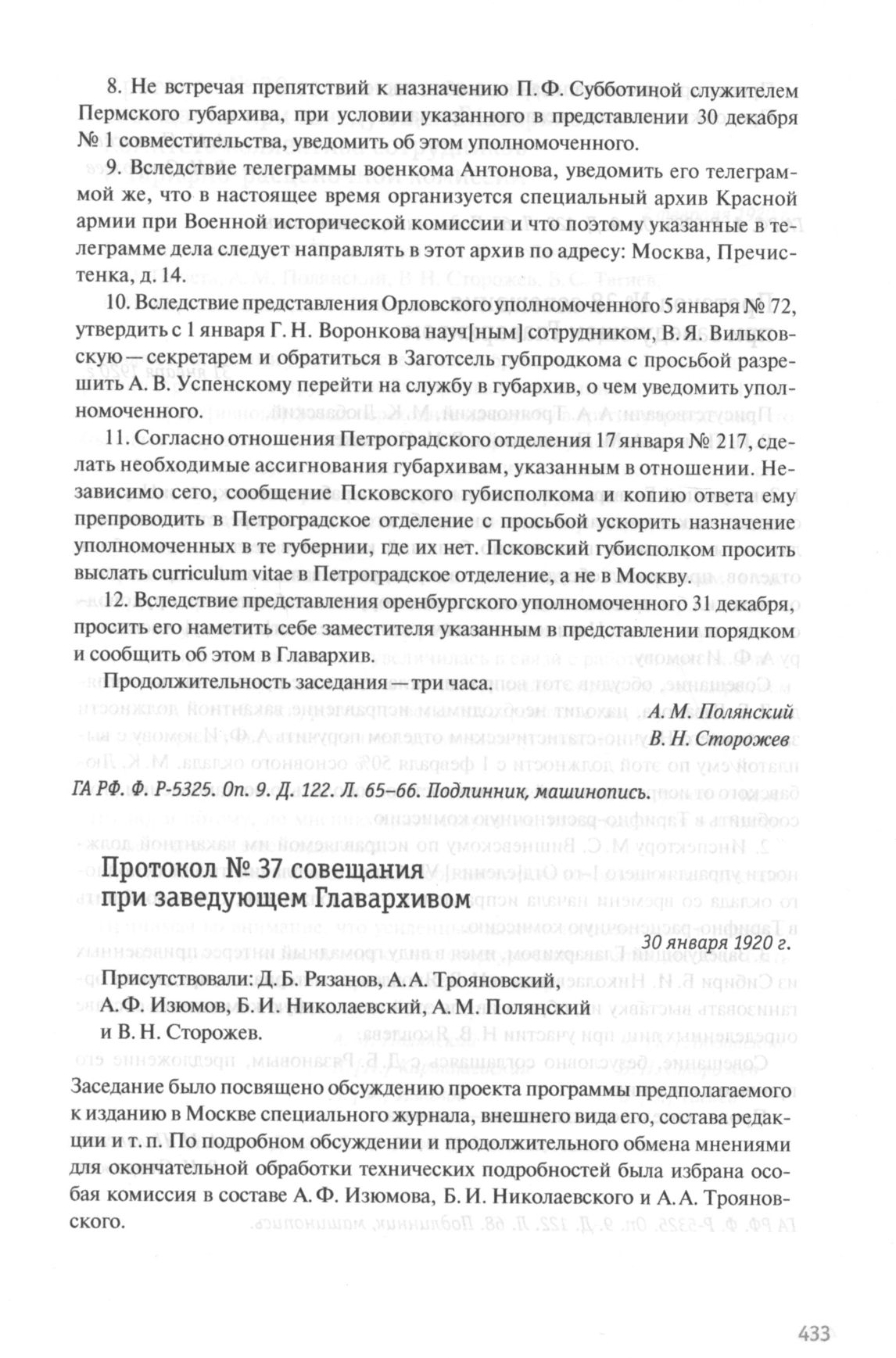 8. Не встречая препятствий к назначению П. Ф. Субботиной служителем Пермского губархива, при условии указанного в представлении 30 декабря № 1 совместительства, уведомить об этом уполномоченного.

9. Вследствие телеграммы военкома Антонова, уведомить его телеграммой же, что в настоящее время организуется специальный архив Красной армии при Военной исторической комиссии и что поэтому указанные в телеграмме дела следует направлять в этот архив по адресу: Москва, Пречистенка, д. 14.

10. Вследствие представления Орловского уполномоченного 5 января № 72, утвердить с 1 января Г. Н. Воронкова науч[ным] сотрудником, В. Я. Вильковскую — секретарем и обратиться в Заготсель губпродкома с просьбой разрешить А. В. Успенскому перейти на службу в губархив, о чем уведомить уполномоченного.

11. Согласно отношения Петроградского отделения 17 января № 217, сделать необходимые ассигнования губархивам, указанным в отношении. Независимо сего, сообщение Псковского губисполкома и копию ответа ему препроводить в Петроградское отделение с просьбой ускорить назначение уполномоченных в те губернии, где их нет. Псковский губисполком просить выслать curriculum vitae в Петроградское отделение, а не в Москву.

12. Вследствие представления оренбургского уполномоченного 31 декабря, просить его наметить себе заместителя указанным в представлении порядком и сообщить об этом в Главархив.

Продолжительность заседания — три часа.

А. М. Полянский
В. Н. Сторожев

ГА РФ. Ф. Р-5325. Оп. 9. Д. 122. Л. 65–66. Подлинник, машинопись.

Протокол № 37 совещания при заведующем Главархивом

30 января 1920 г.

Присутствовали: Д. Б. Рязанов, А. А. Трояновский, А. Ф. Изюмов, Б. И. Николаевский, А. М. Полянский и В. Н. Сторожев.

Заседание было посвящено обсуждению проекта программы предполагаемого к изданию в Москве специального журнала, внешнего вида его, состава редакции и т. п. По подробном обсуждении и продолжительного обмена мнениями для окончательной обработки технических подробностей была избрана особая комиссия в составе А. Ф. Изюмова, Б. И. Николаевского и А. А. Трояновского.

433